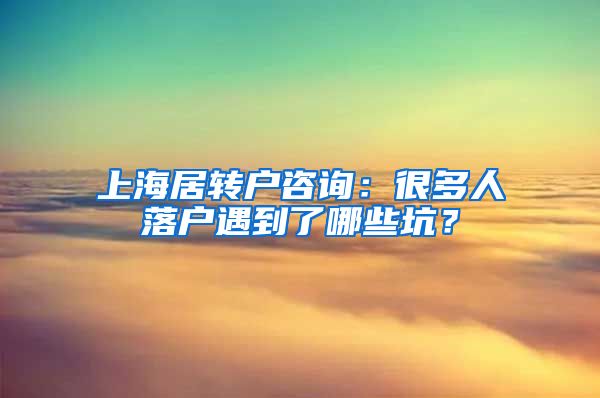 上海居转户咨询：很多人落户遇到了哪些坑？